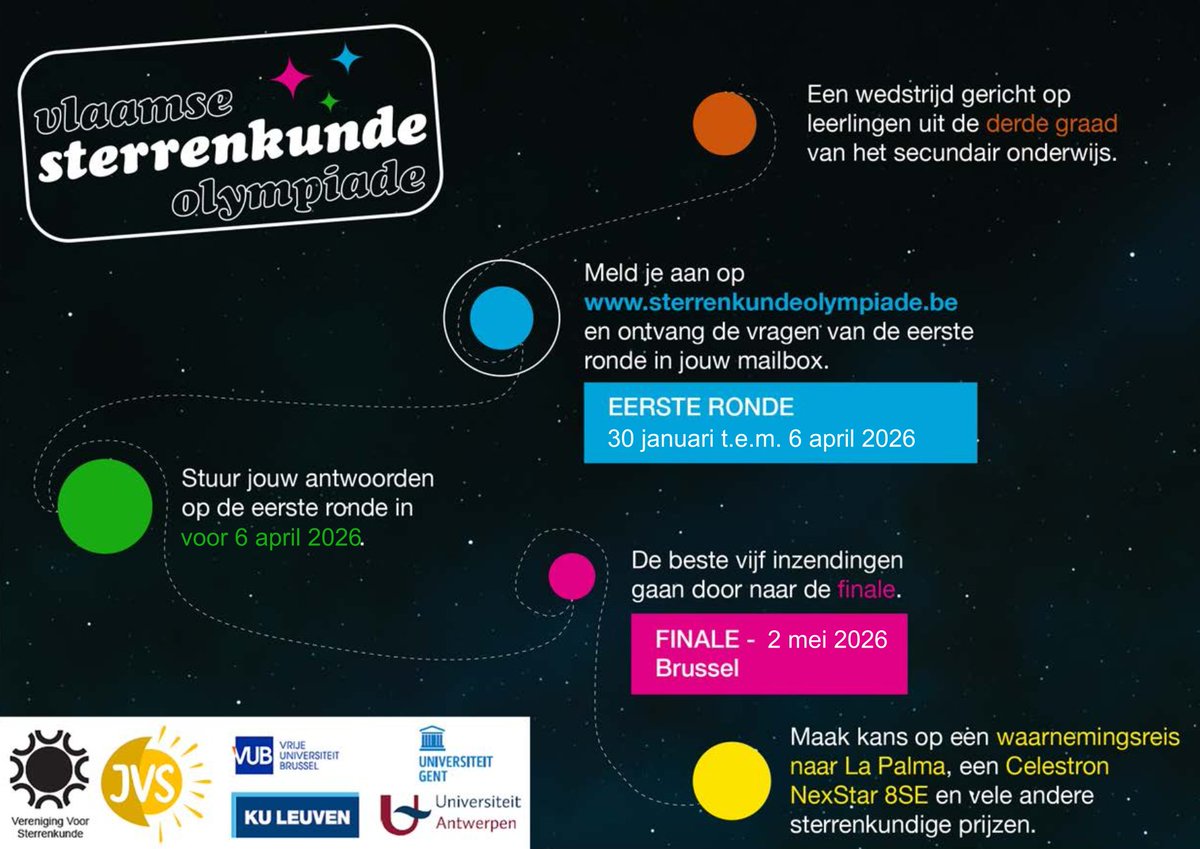 vlaamse sterrenkunde olympiade

Een wedstrijd gericht op leerlingen uit de derde graad van het secundair onderwijs.

Meld je aan op www.sterrenkundeolympiade.be en ontvang de vragen van de eerste ronde in jouw mailbox.

EERSTE RONDE
30 januari t.e.m. 6 april 2026

Stuur jouw antwoorden op de eerste ronde in voor 6 april 2026.

De beste vijf inzendingen gaan door naar de finale.

FINALE - 2 mei 2026
Brussel

Maak kans op een waarnemingsreis naar La Palma, een Celestron NexStar 8SE en vele andere sterrenkundige prijzen.

Vereniging Voor Sterrenkunde

JVS

VUB VRIJE UNIVERSITEIT BRUSSEL

KU LEUVEN

UNIVERSITEIT GENT

Universiteit Antwerpen